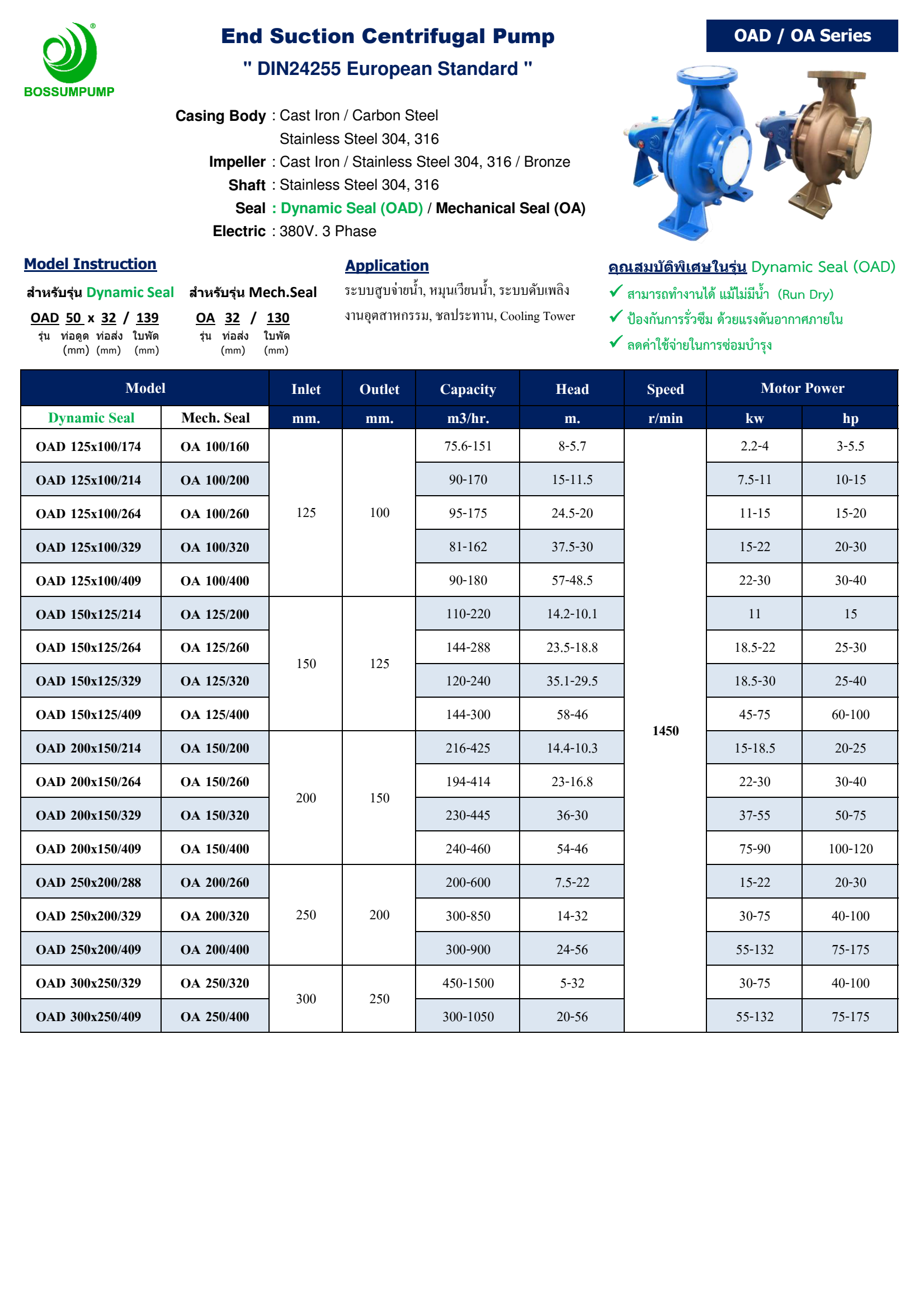 BOSSUMPUMP

End Suction Centrifugal Pump
" DIN24255 European Standard "

OAD / OA Series

Casing Body : Cast Iron / Carbon Steel
Stainless Steel 304, 316
Impeller : Cast Iron / Stainless Steel 304, 316 / Bronze
Shaft : Stainless Steel 304, 316
Seal : Dynamic Seal (OAD) / Mechanical Seal (OA)
Electric : 380V. 3 Phase

Model Instruction

สำหรับรุ่น Dynamic Seal
OAD 50 x 32 / 139
รุ่น ท่อดูด (mm) ท่อส่ง (mm) ใบพัด (mm)

สำหรับรุ่น Mech.Seal
OA 32 / 130
รุ่น ท่อส่ง (mm) ใบพัด (mm)

Application
ระบบสูบจ่ายน้ำ, หมุนเวียนน้ำ, ระบบดับเพลิง งานอุตสาหกรรม, ชลประทาน, Cooling Tower

คุณสมบัติพิเศษในรุ่น Dynamic Seal (OAD)
✓ สามารถทำงานได้ แม้ไม่มีน้ำ (Run Dry)
✓ ป้องกันการรั่วซึม ด้วยแรงดันอากาศภายใน
✓ ลดค่าใช้จ่ายในการซ่อมบำรุง

| Model | | Inlet | Outlet | Capacity | Head | Speed | Motor Power | |
|---|---|---|---|---|---|---|---|---|
| Dynamic Seal | Mech. Seal | mm. | mm. | m3/hr. | m. | r/min | kw | hp |
| OAD 125x100/174 | OA 100/160 | 125 | 100 | 75.6-151 | 8-5.7 | 1450 | 2.2-4 | 3-5.5 |
| OAD 125x100/214 | OA 100/200 | | | 90-170 | 15-11.5 | | 7.5-11 | 10-15 |
| OAD 125x100/264 | OA 100/260 | | | 95-175 | 24.5-20 | | 11-15 | 15-20 |
| OAD 125x100/329 | OA 100/320 | | | 81-162 | 37.5-30 | | 15-22 | 20-30 |
| OAD 125x100/409 | OA 100/400 | | | 90-180 | 57-48.5 | | 22-30 | 30-40 |
| OAD 150x125/214 | OA 125/200 | 150 | 125 | 110-220 | 14.2-10.1 | | 11 | 15 |
| OAD 150x125/264 | OA 125/260 | | | 144-288 | 23.5-18.8 | | 18.5-22 | 25-30 |
| OAD 150x125/329 | OA 125/320 | | | 120-240 | 35.1-29.5 | | 18.5-30 | 25-40 |
| OAD 150x125/409 | OA 125/400 | | | 144-300 | 58-46 | | 45-75 | 60-100 |
| OAD 200x150/214 | OA 150/200 | 200 | 150 | 216-425 | 14.4-10.3 | | 15-18.5 | 20-25 |
| OAD 200x150/264 | OA 150/260 | | | 194-414 | 23-16.8 | | 22-30 | 30-40 |
| OAD 200x150/329 | OA 150/320 | | | 230-445 | 36-30 | | 37-55 | 50-75 |
| OAD 200x150/409 | OA 150/400 | | | 240-460 | 54-46 | | 75-90 | 100-120 |
| OAD 250x200/288 | OA 200/260 | 250 | 200 | 200-600 | 7.5-22 | | 15-22 | 20-30 |
| OAD 250x200/329 | OA 200/320 | | | 300-850 | 14-32 | | 30-75 | 40-100 |
| OAD 250x200/409 | OA 200/400 | | | 300-900 | 24-56 | | 55-132 | 75-175 |
| OAD 300x250/329 | OA 250/320 | 300 | 250 | 450-1500 | 5-32 | | 30-75 | 40-100 |
| OAD 300x250/409 | OA 250/400 | | | 300-1050 | 20-56 | | 55-132 | 75-175 |